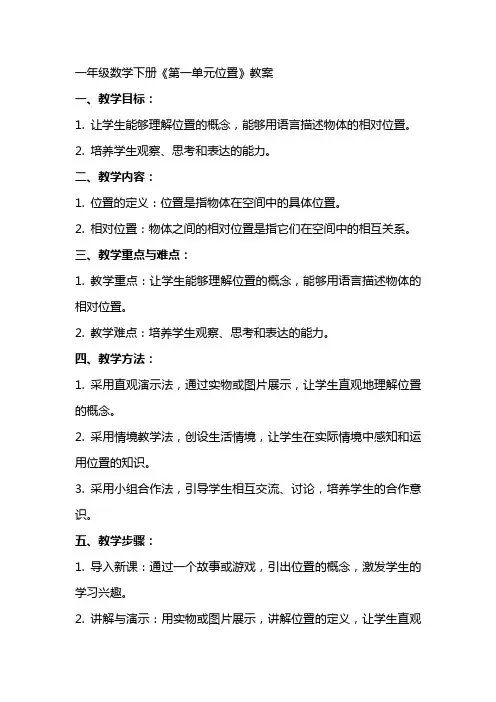 一年级数学下册《第一单元位置》教案

一、教学目标：

1. 让学生能够理解位置的概念，能够用语言描述物体的相对位置。

2. 培养学生观察、思考和表达的能力。

二、教学内容：

1. 位置的定义：位置是指物体在空间中的具体位置。

2. 相对位置：物体之间的相对位置是指它们在空间中的相互关系。

三、教学重点与难点：

1. 教学重点：让学生能够理解位置的概念，能够用语言描述物体的相对位置。

2. 教学难点：培养学生观察、思考和表达的能力。

四、教学方法：

1. 采用直观演示法，通过实物或图片展示，让学生直观地理解位置的概念。

2. 采用情境教学法，创设生活情境，让学生在实际情境中感知和运用位置的知识。

3. 采用小组合作法，引导学生相互交流、讨论，培养学生的合作意识。

五、教学步骤：

1. 导入新课：通过一个故事或游戏，引出位置的概念，激发学生的学习兴趣。

2. 讲解与演示：用实物或图片展示，讲解位置的定义，让学生直观